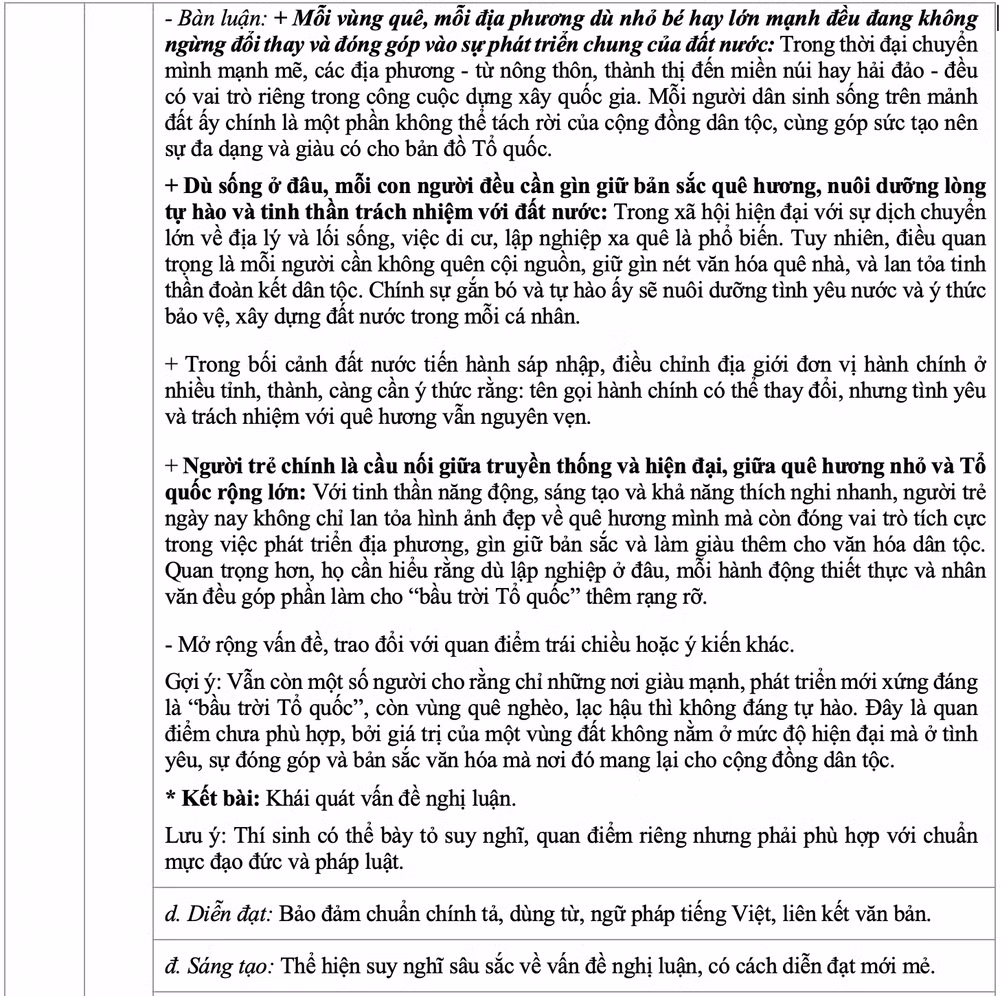 - Bàn luận: + Mỗi vùng quê, mỗi địa phương dù nhỏ bé hay lớn mạnh đều đang không ngừng đổi thay và đóng góp vào sự phát triển chung của đất nước: Trong thời đại chuyển mình mạnh mẽ, các địa phương - từ nông thôn, thành thị đến miền núi hay hải đảo - đều có vai trò riêng trong công cuộc dựng xây quốc gia. Mỗi người dân sinh sống trên mảnh đất ấy chính là một phần không thể tách rời của cộng đồng dân tộc, cùng góp sức tạo nên sự đa dạng và giàu có cho bản đồ Tổ quốc.

+ Dù sống ở đâu, mỗi con người đều cần gìn giữ bản sắc quê hương, nuôi dưỡng lòng tự hào và tinh thần trách nhiệm với đất nước: Trong xã hội hiện đại với sự dịch chuyển lớn về địa lý và lối sống, việc di cư, lập nghiệp xa quê là phổ biến. Tuy nhiên, điều quan trọng là mỗi người cần không quên cội nguồn, giữ gìn nét văn hóa quê nhà, và lan tỏa tinh thần đoàn kết dân tộc. Chính sự gắn bó và tự hào ấy sẽ nuôi dưỡng tình yêu nước và ý thức bảo vệ, xây dựng đất nước trong mỗi cá nhân.

+ Trong bối cảnh đất nước tiến hành sáp nhập, điều chỉnh địa giới đơn vị hành chính ở nhiều tỉnh, thành, càng cần ý thức rằng: tên gọi hành chính có thể thay đổi, nhưng tình yêu và trách nhiệm với quê hương vẫn nguyên vẹn.

+ Người trẻ chính là cầu nối giữa truyền thống và hiện đại, giữa quê hương nhỏ và Tổ quốc rộng lớn: Với tinh thần năng động, sáng tạo và khả năng thích nghi nhanh, người trẻ ngày nay không chỉ lan tỏa hình ảnh đẹp về quê hương mình mà còn đóng vai trò tích cực trong việc phát triển địa phương, gìn giữ bản sắc và làm giàu thêm cho văn hóa dân tộc. Quan trọng hơn, họ cần hiểu rằng dù lập nghiệp ở đâu, mỗi hành động thiết thực và nhân văn đều góp phần làm cho “bầu trời Tổ quốc” thêm rạng rỡ.

- Mở rộng vấn đề, trao đổi với quan điểm trái chiều hoặc ý kiến khác.

Gợi ý: Vẫn còn một số người cho rằng chỉ những nơi giàu mạnh, phát triển mới xứng đáng là “bầu trời Tổ quốc”, còn vùng quê nghèo, lạc hậu thì không đáng tự hào. Đây là quan điểm chưa phù hợp, bởi giá trị của một vùng đất không nằm ở mức độ hiện đại mà ở tình yêu, sự đóng góp và bản sắc văn hóa mà nơi đó mang lại cho cộng đồng dân tộc.

* Kết bài: Khái quát vấn đề nghị luận.

Lưu ý: Thí sinh có thể bày tỏ suy nghĩ, quan điểm riêng nhưng phải phù hợp với chuẩn mực đạo đức và pháp luật.

d. Diễn đạt: Bảo đảm chuẩn chính tả, dùng từ, ngữ pháp tiếng Việt, liên kết văn bản.

đ. Sáng tạo: Thể hiện suy nghĩ sâu sắc về vấn đề nghị luận, có cách diễn đạt mới mẻ.